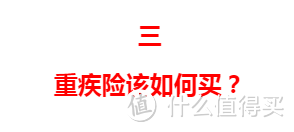 三

重疾险该如何买？

值 什么值得买